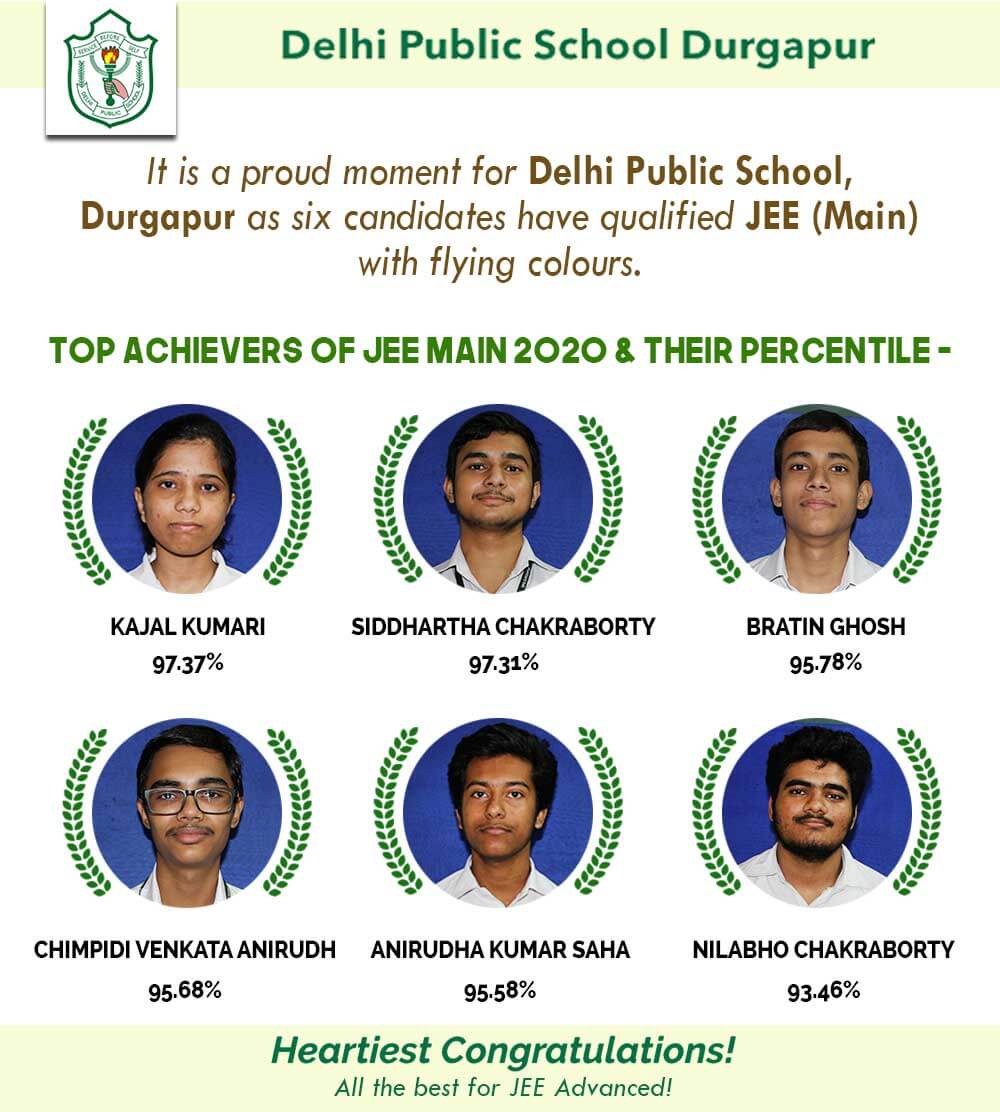 SERVICE BEFORE SELF
DELHI PUBLIC SCHOOL

Delhi Public School Durgapur

It is a proud moment for Delhi Public School, Durgapur as six candidates have qualified JEE (Main) with flying colours.

TOP ACHIEVERS OF JEE MAIN 2020 & THEIR PERCENTILE -

KAJAL KUMARI
97.37%

SIDDHARTHA CHAKRABORTY
97.31%

BRATIN GHOSH
95.78%

CHIMPIDI VENKATA ANIRUDH
95.68%

ANIRUDHA KUMAR SAHA
95.58%

NILABHO CHAKRABORTY
93.46%

Heartiest Congratulations!
All the best for JEE Advanced!